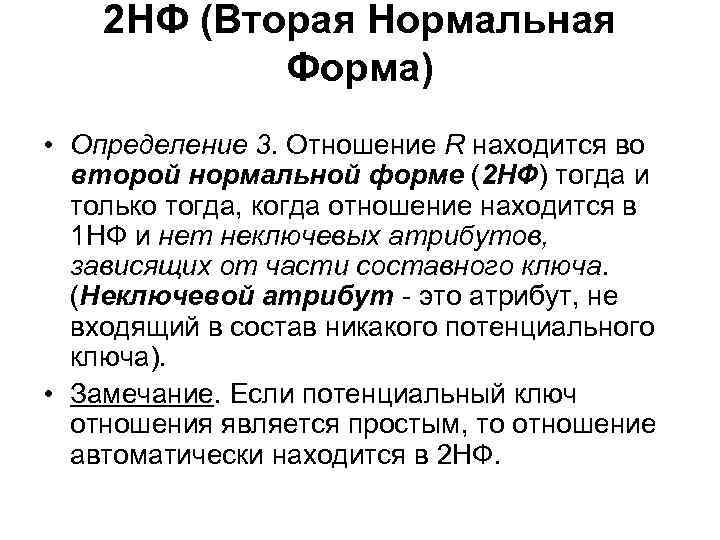 2НФ (Вторая Нормальная Форма)

• Определение 3. Отношение R находится во второй нормальной форме (2НФ) тогда и только тогда, когда отношение находится в 1НФ и нет неключевых атрибутов, зависящих от части составного ключа. (Неключевой атрибут - это атрибут, не входящий в состав никакого потенциального ключа).

• Замечание. Если потенциальный ключ отношения является простым, то отношение автоматически находится в 2НФ.